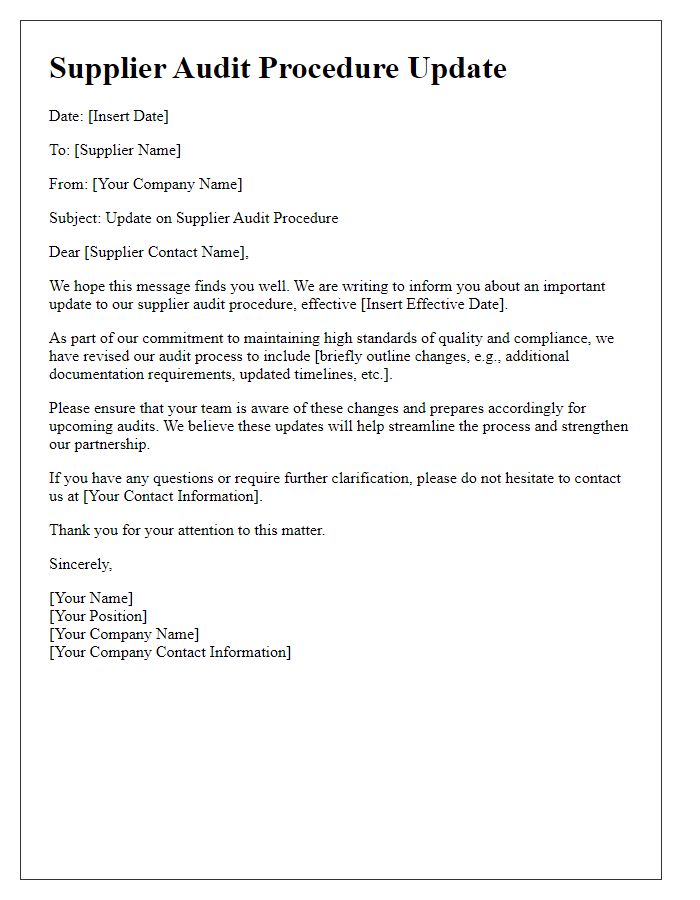 Supplier Audit Procedure Update

Date: [Insert Date]

To: [Supplier Name]

From: [Your Company Name]

Subject: Update on Supplier Audit Procedure

Dear [Supplier Contact Name],

We hope this message finds you well. We are writing to inform you about an important update to our supplier audit procedure, effective [Insert Effective Date].

As part of our commitment to maintaining high standards of quality and compliance, we have revised our audit process to include [briefly outline changes, e.g., additional documentation requirements, updated timelines, etc.].

Please ensure that your team is aware of these changes and prepares accordingly for upcoming audits. We believe these updates will help streamline the process and strengthen our partnership.

If you have any questions or require further clarification, please do not hesitate to contact us at [Your Contact Information].

Thank you for your attention to this matter.

Sincerely,

[Your Name]
[Your Position]
[Your Company Name]
[Your Company Contact Information]